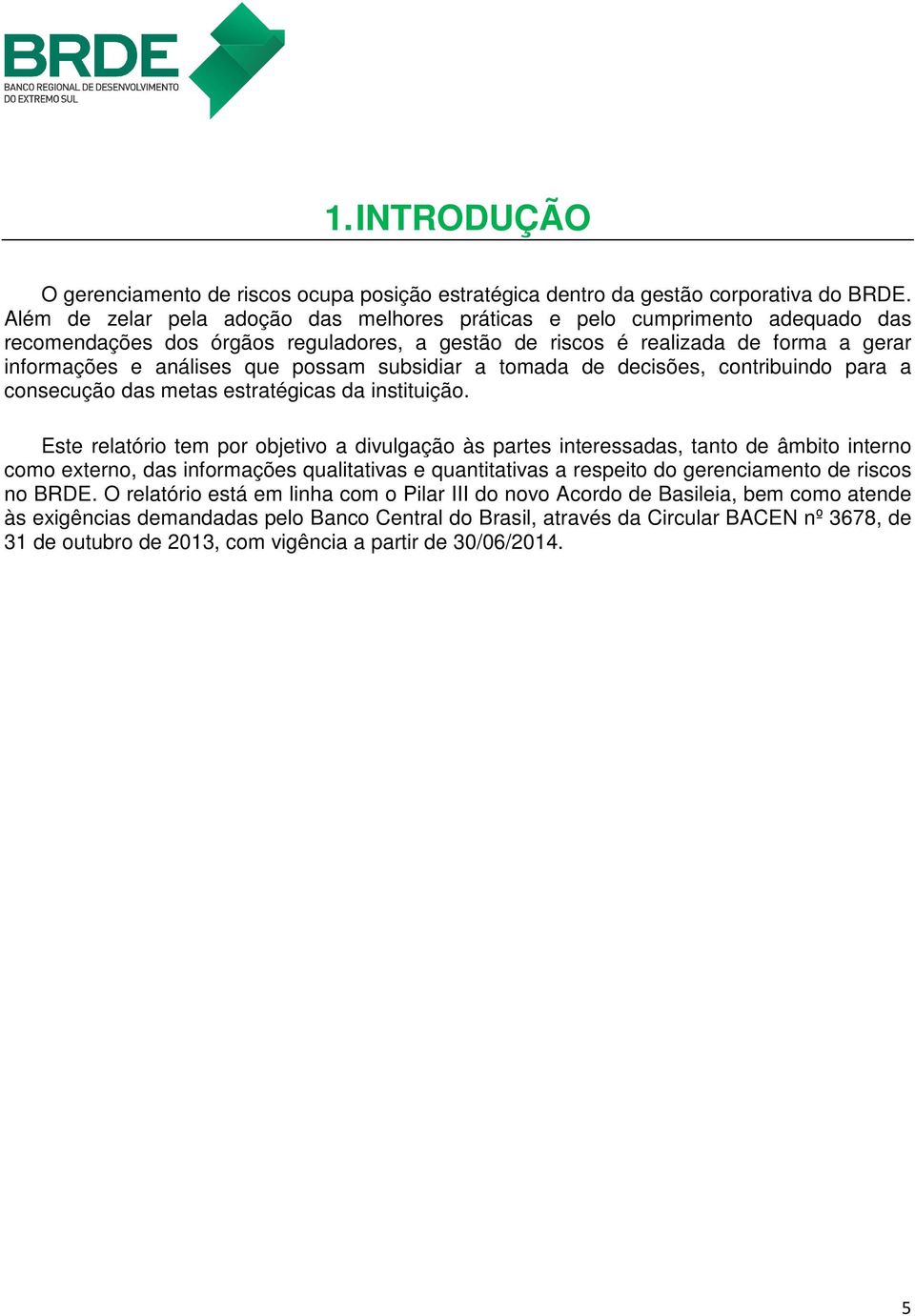 BRDE
BANCO REGIONAL DE DESENVOLVIMENTO DO EXTREMO SUL

1.INTRODUÇÃO

O gerenciamento de riscos ocupa posição estratégica dentro da gestão corporativa do BRDE. Além de zelar pela adoção das melhores práticas e pelo cumprimento adequado das recomendações dos órgãos reguladores, a gestão de riscos é realizada de forma a gerar informações e análises que possam subsidiar a tomada de decisões, contribuindo para a consecução das metas estratégicas da instituição.

Este relatório tem por objetivo a divulgação às partes interessadas, tanto de âmbito interno como externo, das informações qualitativas e quantitativas a respeito do gerenciamento de riscos no BRDE. O relatório está em linha com o Pilar III do novo Acordo de Basileia, bem como atende às exigências demandadas pelo Banco Central do Brasil, através da Circular BACEN nº 3678, de 31 de outubro de 2013, com vigência a partir de 30/06/2014.

5